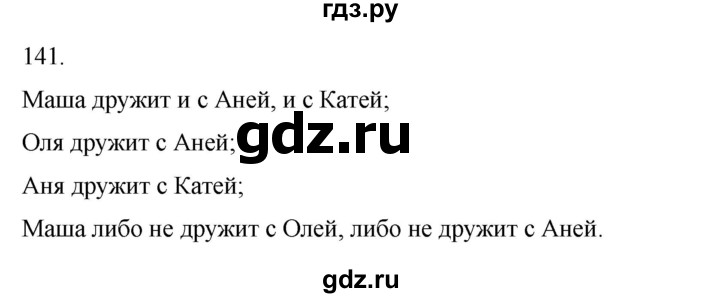 гдз.ру

141.

Маша дружит и с Аней, и с Катей;

Оля дружит с Аней; gdz.ru

Аня дружит с Катей;

Маша либо не дружит с Олей, либо не дружит с Аней.

gdz.ru